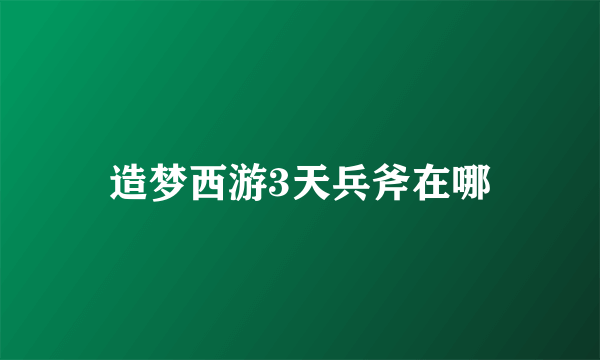 造梦西游3天兵斧在哪